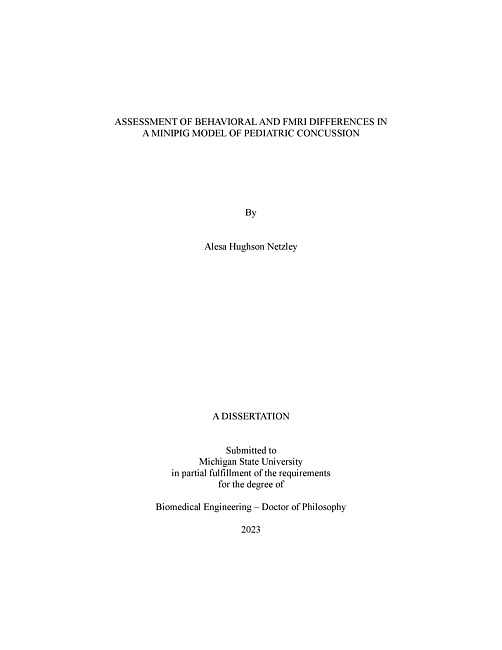 ASSESSMENT OF BEHAVIORAL AND FMRI DIFFERENCES IN A MINIPIG MODEL OF PEDIATRIC CONCUSSION

By

Alesa Hughson Netzley

A DISSERTATION

Submitted to
Michigan State University
in partial fulfillment of the requirements
for the degree of

Biomedical Engineering – Doctor of Philosophy

2023